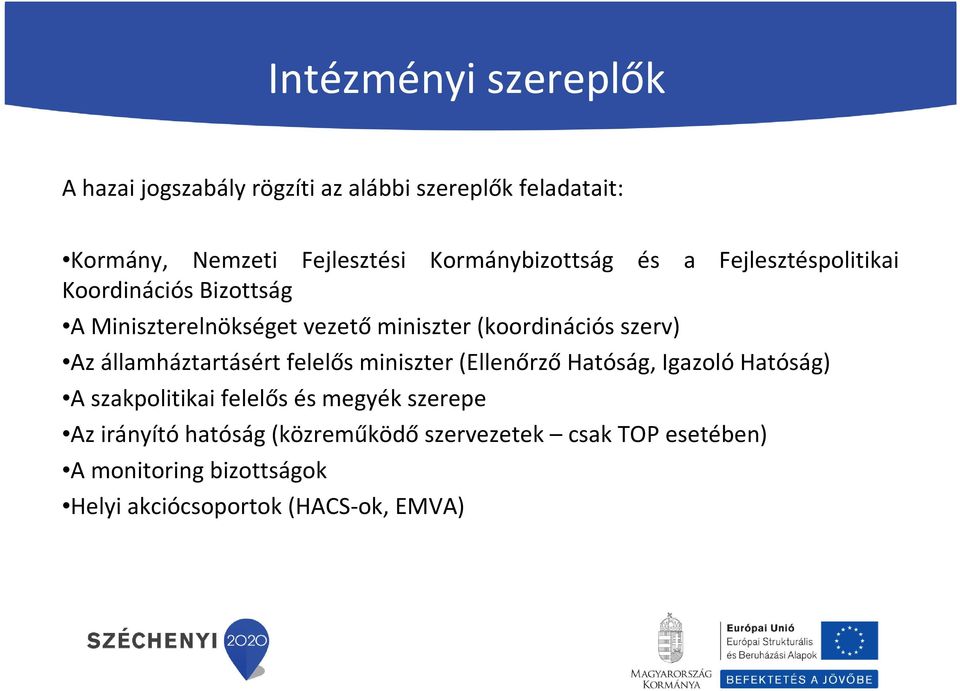 Intézményi szereplők

A hazai jogszabály rögzíti az alábbi szereplők feladatait:

•Kormány, Nemzeti Fejlesztési Kormánybizottság és a Fejlesztéspolitikai Koordinációs Bizottság
•A Miniszterelnökséget vezető miniszter (koordinációs szerv)
•Az államháztartásért felelős miniszter (Ellenőrző Hatóság, Igazoló Hatóság)
•A szakpolitikai felelős és megyék szerepe
•Az irányító hatóság (közreműködő szervezetek – csak TOP esetében)
•A monitoring bizottságok
•Helyi akciócsoportok (HACS-ok, EMVA)

SZÉCHENYI 2020

MAGYARORSZÁG KORMÁNYA

Európai Unió
Európai Strukturális és Beruházási Alapok

BEFEKTETÉS A JÖVŐBE